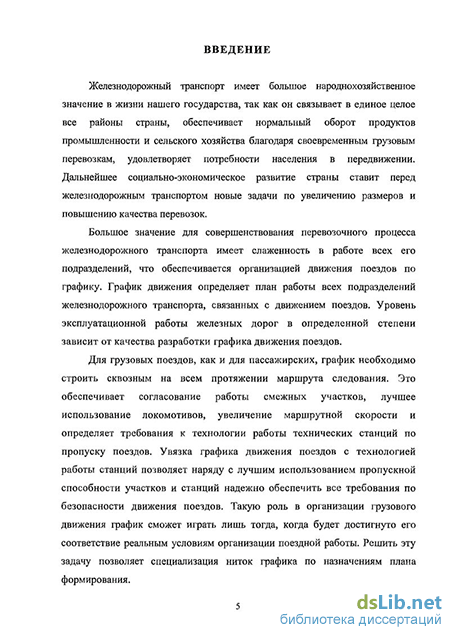 ВВЕДЕНИЕ

Железнодорожный транспорт имеет большое народнохозяйственное значение в жизни нашего государства, так как он связывает в единое целое все районы страны, обеспечивает нормальный оборот продуктов промышленности и сельского хозяйства благодаря своевременным грузовым перевозкам, удовлетворяет потребности населения в передвижении. Дальнейшее социально-экономическое развитие страны ставит перед железнодорожным транспортом новые задачи по увеличению размеров и повышению качества перевозок.

Большое значение для совершенствования перевозочного процесса железнодорожного транспорта имеет слаженность в работе всех его подразделений, что обеспечивается организацией движения поездов по графику. График движения определяет план работы всех подразделений железнодорожного транспорта, связанных с движением поездов. Уровень эксплуатационной работы железных дорог в определенной степени зависит от качества разработки графика движения поездов.

Для грузовых поездов, как и для пассажирских, график необходимо строить сквозным на всем протяжении маршрута следования. Это обеспечивает согласование работы смежных участков, лучшее использование локомотивов, увеличение маршрутной скорости и определяет требования к технологии работы технических станций по пропуску поездов. Увязка графика движения поездов с технологией работы станций позволяет наряду с лучшим использованием пропускной способности участков и станций надежно обеспечить все требования по безопасности движения поездов. Такую роль в организации грузового движения график сможет играть лишь тогда, когда будет достигнуто его соответствие реальным условиям организации поездной работы. Решить эту задачу позволяет специализация ниток графика по назначениям плана формирования.

5

dsLib.net
библиотека диссертаций